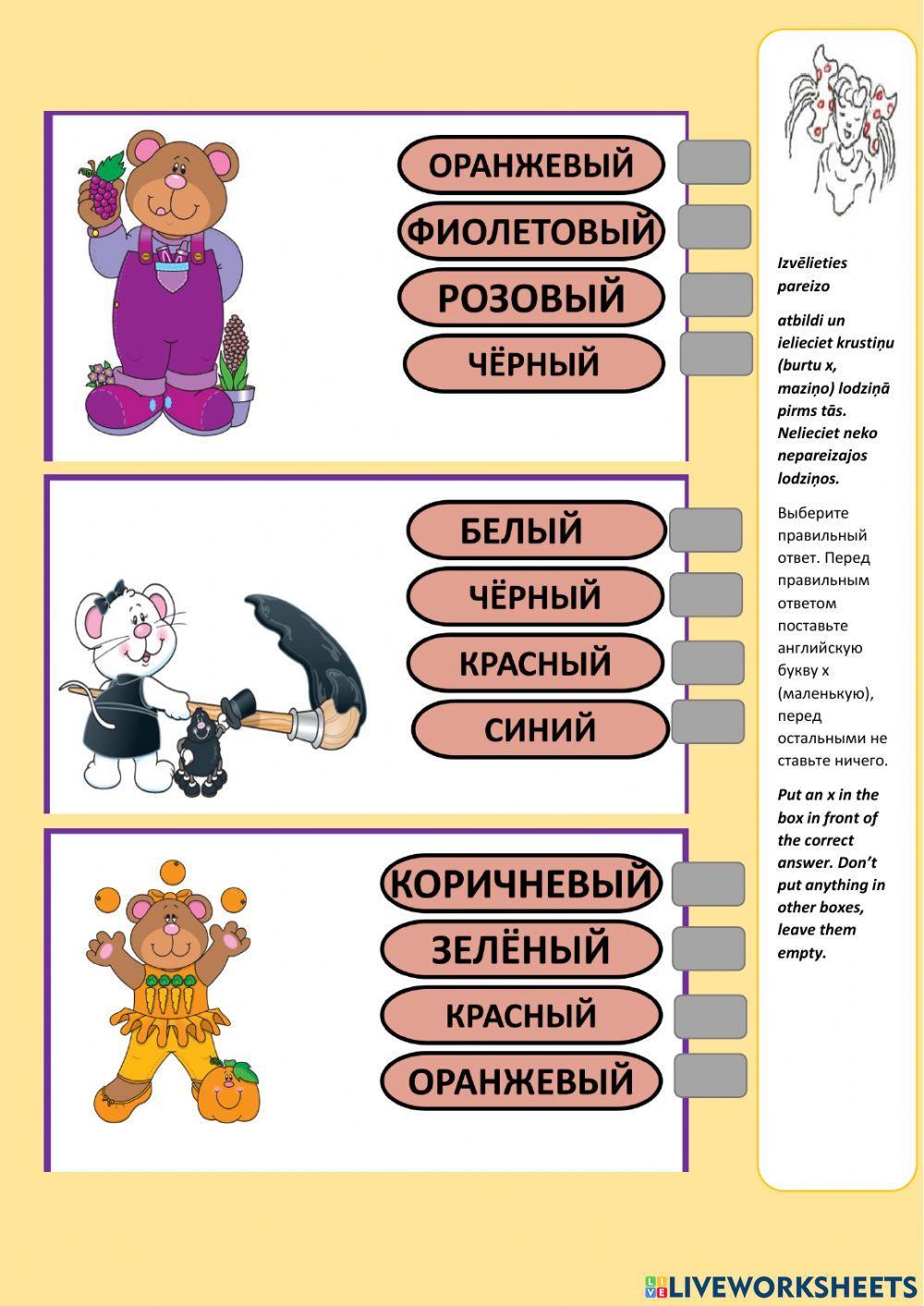 ОРАНЖЕВЫЙ

ФИОЛЕТОВЫЙ

РОЗОВЫЙ

ЧЁРНЫЙ

БЕЛЫЙ

ЧЁРНЫЙ

КРАСНЫЙ

СИНИЙ

КОРИЧНЕВЫЙ

ЗЕЛЁНЫЙ

КРАСНЫЙ

ОРАНЖЕВЫЙ

Izvēlieties pareizo

atbildi un ielieciet krustiņu (burtu x, maziņo) lodziņā pirms tās. Nelieciet neko nepareizajos lodziņos.

Выберите правильный ответ. Перед правильным ответом поставьте английскую букву x (маленькую), перед остальными не ставьте ничего.

Put an x in the box in front of the correct answer. Don't put anything in other boxes, leave them empty.

LIVEWORKSHEETS